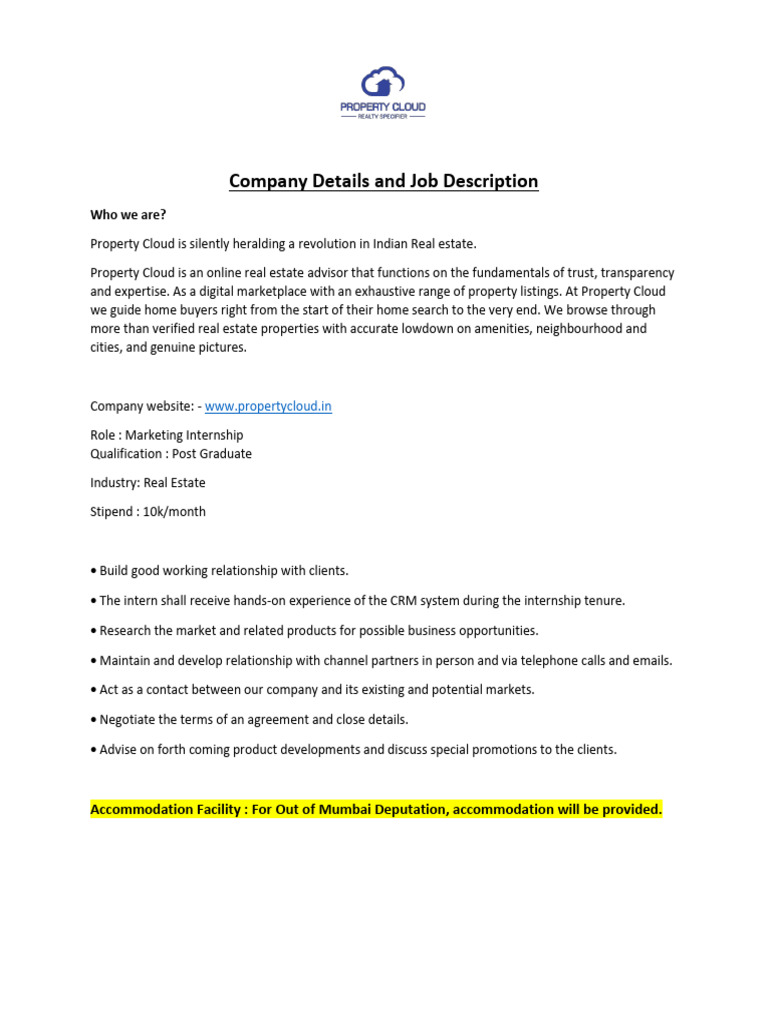 PROPERTY CLOUD
REALTY SPECIFIER

Company Details and Job Description

Who we are?

Property Cloud is silently heralding a revolution in Indian Real estate.

Property Cloud is an online real estate advisor that functions on the fundamentals of trust, transparency and expertise. As a digital marketplace with an exhaustive range of property listings. At Property Cloud we guide home buyers right from the start of their home search to the very end. We browse through more than verified real estate properties with accurate lowdown on amenities, neighbourhood and cities, and genuine pictures.

Company website: - www.propertycloud.in

Role : Marketing Internship
Qualification : Post Graduate

Industry: Real Estate

Stipend : 10k/month

• Build good working relationship with clients.

• The intern shall receive hands-on experience of the CRM system during the internship tenure.

• Research the market and related products for possible business opportunities.

• Maintain and develop relationship with channel partners in person and via telephone calls and emails.

• Act as a contact between our company and its existing and potential markets.

• Negotiate the terms of an agreement and close details.

• Advise on forth coming product developments and discuss special promotions to the clients.

Accommodation Facility : For Out of Mumbai Deputation, accommodation will be provided.